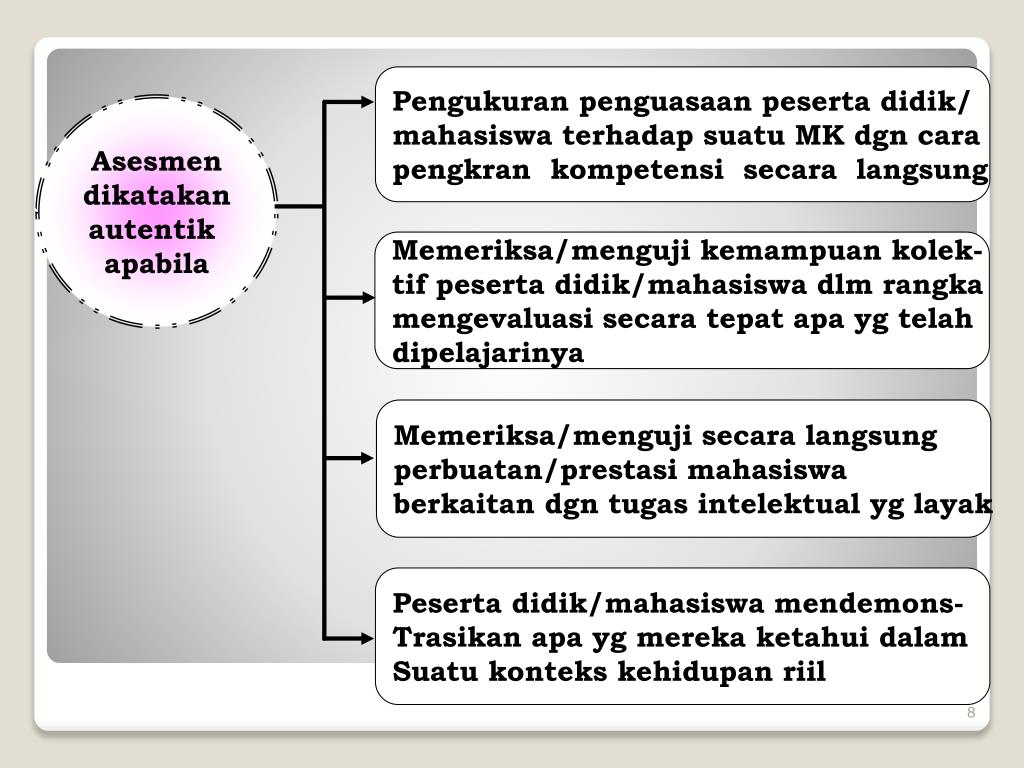 Asesmen dikatakan autentik apabila

Pengukuran penguasaan peserta didik/ mahasiswa terhadap suatu MK dgn cara pengkran kompetensi secara langsung

Memeriksa/menguji kemampuan kolektif peserta didik/mahasiswa dlm rangka mengevaluasi secara tepat apa yg telah dipelajarinya

Memeriksa/menguji secara langsung perbuatan/prestasi mahasiswa berkaitan dgn tugas intelektual yg layak

Peserta didik/mahasiswa mendemons-Trasikan apa yg mereka ketahui dalam Suatu konteks kehidupan riil

8